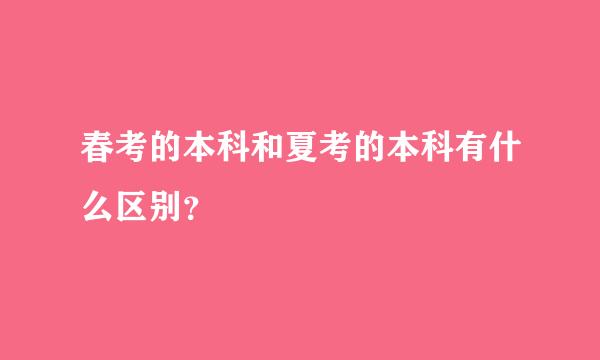 春考的本科和夏考的本科有什么区别?